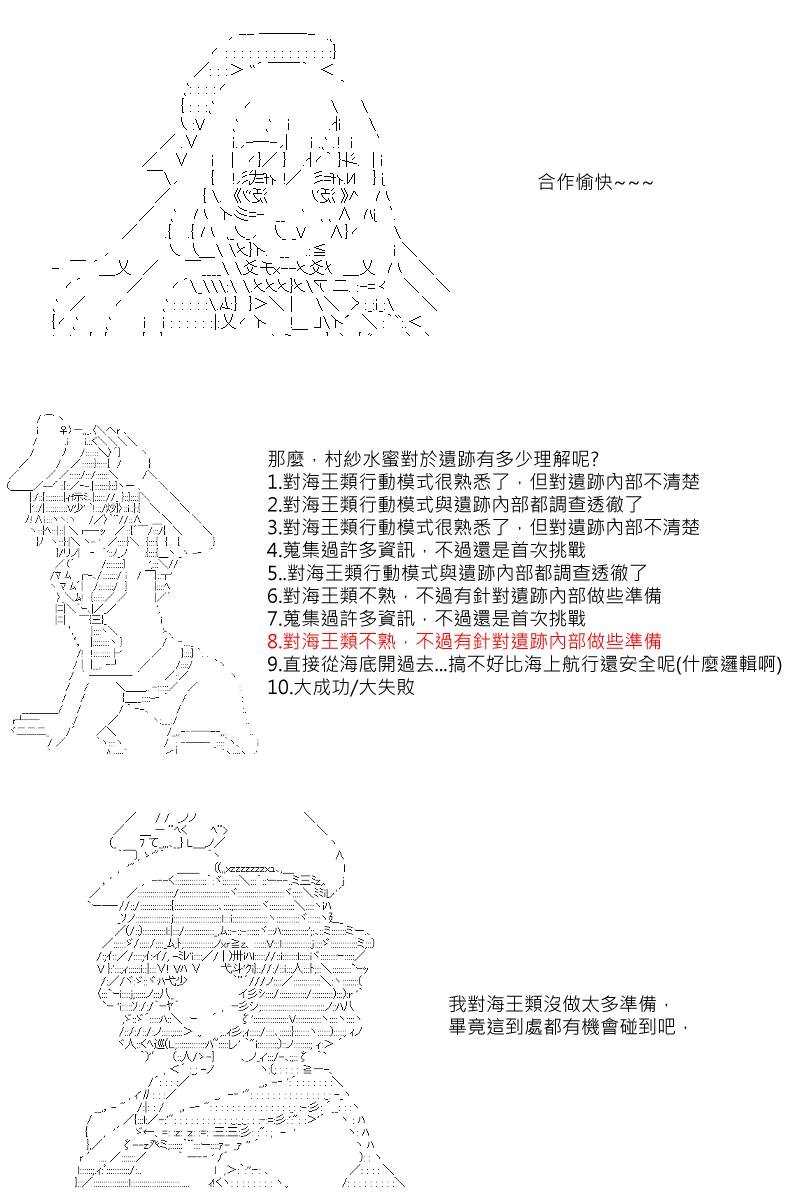 合作愉快~~~

那麼，村紗水蜜對於遺跡有多少理解呢?
1.對海王類行動模式很熟悉了，但對遺跡內部不清楚
2.對海王類行動模式與遺跡內部都調查透徹了
3.對海王類行動模式很熟悉了，但對遺跡內部不清楚
4.蒐集過許多資訊，不過還是首次挑戰
5..對海王類行動模式與遺跡內部都調查透徹了
6.對海王類不熟，不過有針對遺跡內部做些準備
7.蒐集過許多資訊，不過還是首次挑戰
8.對海王類不熟，不過有針對遺跡內部做些準備
9.直接從海底開過去...搞不好比海上航行還安全呢(什麼邏輯啊)
10.大成功/大失敗

我對海王類沒做太多準備，
畢竟這到處都有機會碰到吧，